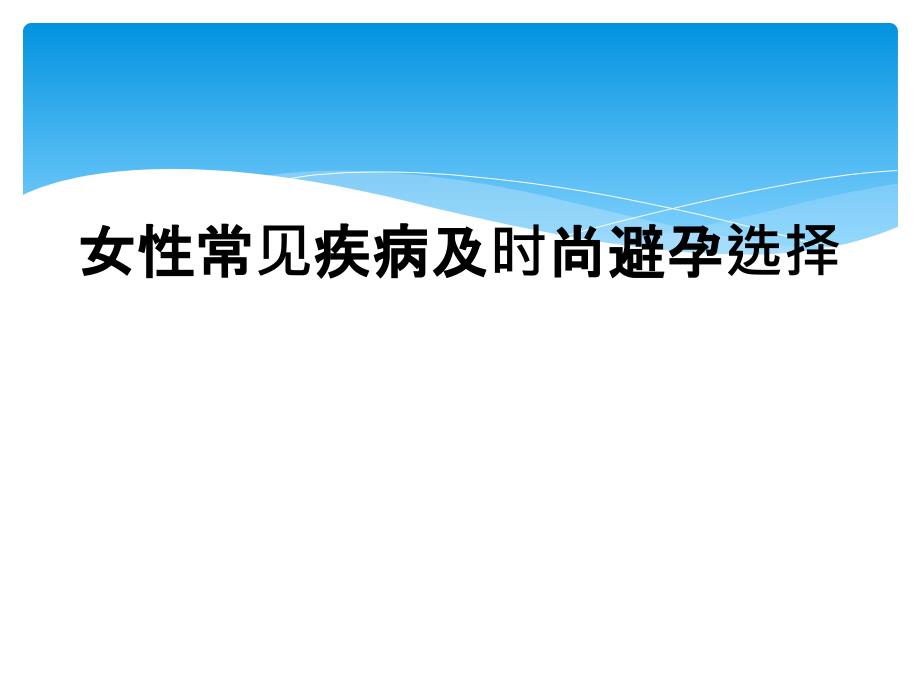 女性常见疾病及时尚避孕选择